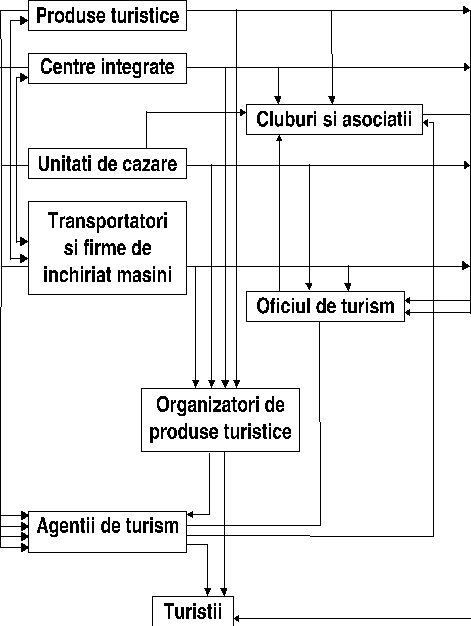 Produse turistice

Centre integrate

Cluburi si asociatii

Unitati de cazare

Transportatori si firme de inchiriat masini

Oficiul de turism

Organizatori de produse turistice

Agentii de turism

Turistii